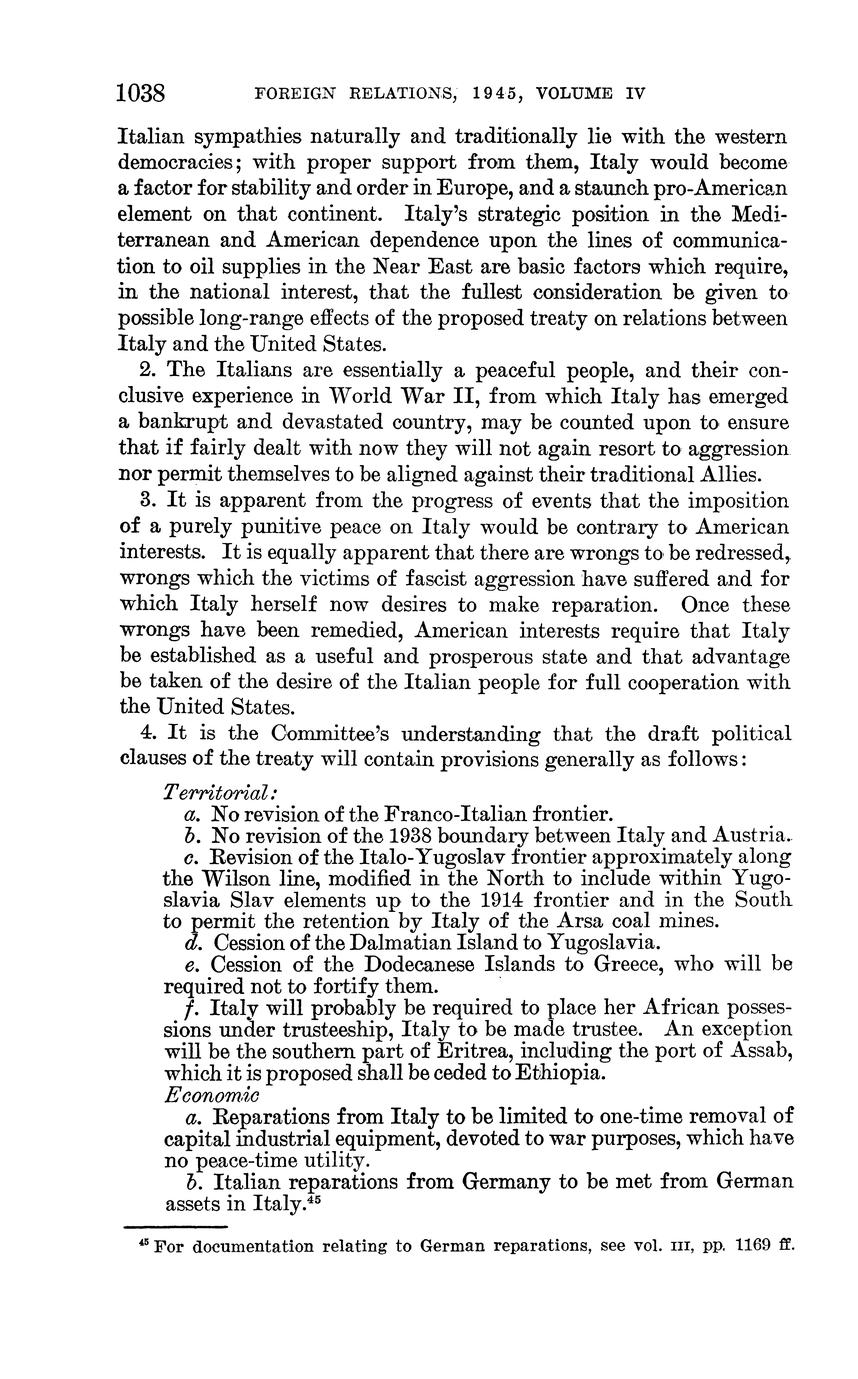 1038 FOREIGN RELATIONS, 1945, VOLUME IV

Italian sympathies naturally and traditionally lie with the western democracies; with proper support from them, Italy would become a factor for stability and order in Europe, and a staunch pro-American element on that continent. Italy's strategic position in the Mediterranean and American dependence upon the lines of communication to oil supplies in the Near East are basic factors which require, in the national interest, that the fullest consideration be given to possible long-range effects of the proposed treaty on relations between Italy and the United States.

2. The Italians are essentially a peaceful people, and their conclusive experience in World War II, from which Italy has emerged a bankrupt and devastated country, may be counted upon to ensure that if fairly dealt with now they will not again resort to aggression nor permit themselves to be aligned against their traditional Allies.

3. It is apparent from the progress of events that the imposition of a purely punitive peace on Italy would be contrary to American interests. It is equally apparent that there are wrongs to be redressed, wrongs which the victims of fascist aggression have suffered and for which Italy herself now desires to make reparation. Once these wrongs have been remedied, American interests require that Italy be established as a useful and prosperous state and that advantage be taken of the desire of the Italian people for full cooperation with the United States.

4. It is the Committee's understanding that the draft political clauses of the treaty will contain provisions generally as follows:

Territorial:
a. No revision of the Franco-Italian frontier.
b. No revision of the 1938 boundary between Italy and Austria.
c. Revision of the Italo-Yugoslav frontier approximately along the Wilson line, modified in the North to include within Yugoslavia Slav elements up to the 1914 frontier and in the South to permit the retention by Italy of the Arsa coal mines.
d. Cession of the Dalmatian Island to Yugoslavia.
e. Cession of the Dodecanese Islands to Greece, who will be required not to fortify them.
f. Italy will probably be required to place her African possessions under trusteeship, Italy to be made trustee. An exception will be the southern part of Eritrea, including the port of Assab, which it is proposed shall be ceded to Ethiopia.
Economic
a. Reparations from Italy to be limited to one-time removal of capital industrial equipment, devoted to war purposes, which have no peace-time utility.
b. Italian reparations from Germany to be met from German assets in Italy.$^{45}$

$^{45}$ For documentation relating to German reparations, see vol. III, pp. 1169 ff.